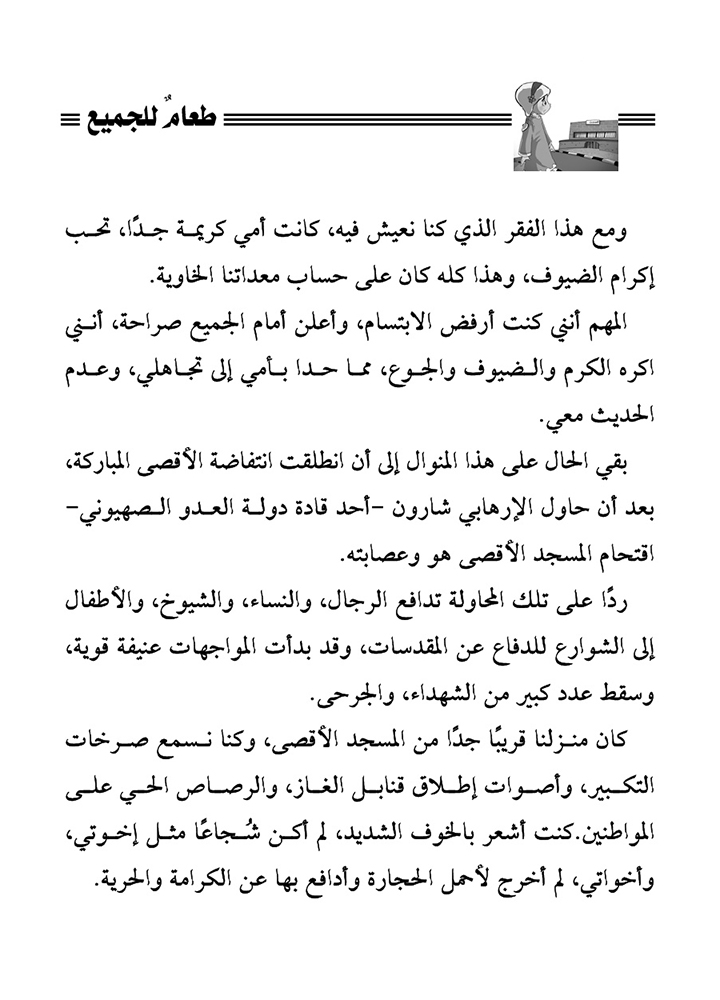 طعامٌ للجميع

ومع هذا الفقر الذي كنا نعيش فيه، كانت أمي كريمة جدًا، تحب إكرام الضيوف، وهذا كله كان على حساب معداتنا الخاوية.

المهم أنني كنت أرفض الابتسام، وأعلن أمام الجميع صراحة، أنني اكره الكرم والضيوف والجوع، مما حدا بأمي إلى تجاهلي، وعدم الحديث معي.

بقي الحال على هذا المنوال إلى أن انطلقت انتفاضة الأقصى المباركة، بعد أن حاول الإرهابي شارون -أحد قادة دولة العدو الصهيوني- اقتحام المسجد الأقصى هو وعصابته.

ردًا على تلك المحاولة تدافع الرجال، والنساء، والشيوخ، والأطفال إلى الشوارع للدفاع عن المقدسات، وقد بدأت المواجهات عنيفة قوية، وسقط عدد كبير من الشهداء، والجرحى.

كان منزلنا قريبًا جدًا من المسجد الأقصى، وكنا نسمع صرخات التكبير، وأصوات إطلاق قنابل الغاز، والرصاص الحي على المواطنين.كنت أشعر بالخوف الشديد، لم أكن شُجاعًا مثل إخوتي، وأخواتي، لم أخرج لأحمل الحجارة وأدافع بها عن الكرامة والحرية.